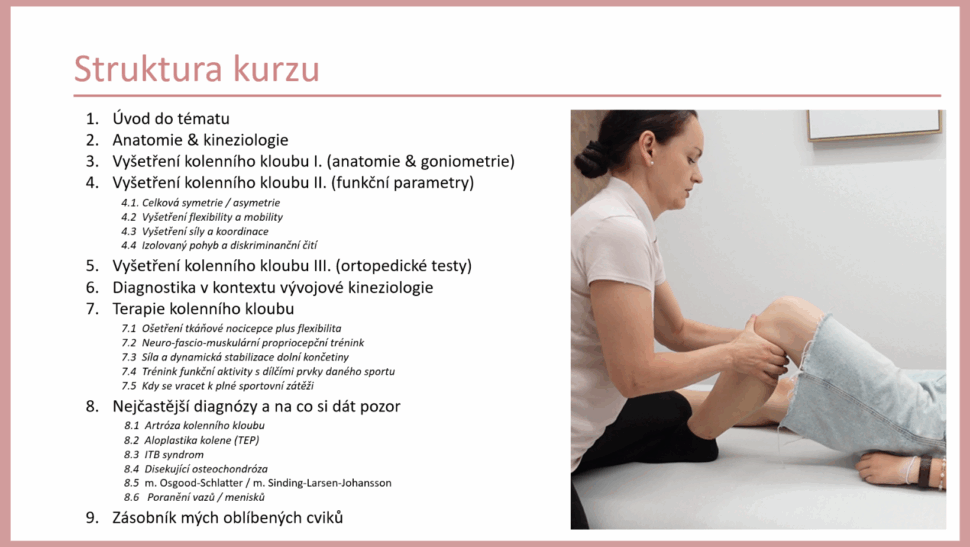 Struktura kurzu

1. Úvod do tématu
2. Anatomie & kineziologie
3. Vyšetření kolenního kloubu I. (anatomie & goniometrie)
4. Vyšetření kolenního kloubu II. (funkční parametry)

4.1. Celková symetrie / asymetrie
4.2 Vyšetření flexibility a mobility
4.3 Vyšetření síly a koordinace
4.4 Izolovaný pohyb a diskriminanční čití

5. Vyšetření kolenního kloubu III. (ortopedické testy)
6. Diagnostika v kontextu vývojové kineziologie
7. Terapie kolenního kloubu

7.1 Ošetření tkáňové nocicepce plus flexibilita
7.2 Neuro-fascio-muskulární propriocepční trénink
7.3 Síla a dynamická stabilizace dolní končetiny
7.4 Trénink funkční aktivity s dílčími prvky daného sportu
7.5 Kdy se vracet k plné sportovní zátěži

8. Nejčastější diagnózy a na co si dát pozor

8.1 Artróza kolenního kloubu
8.2 Aloplastika kolene (TEP)
8.3 ITB syndrom
8.4 Disekující osteochondróza
8.5 m. Osgood-Schlatter / m. Sinding-Larsen-Johansson
8.6 Poranění vazů / menisků

9. Zásobník mých oblíbených cviků